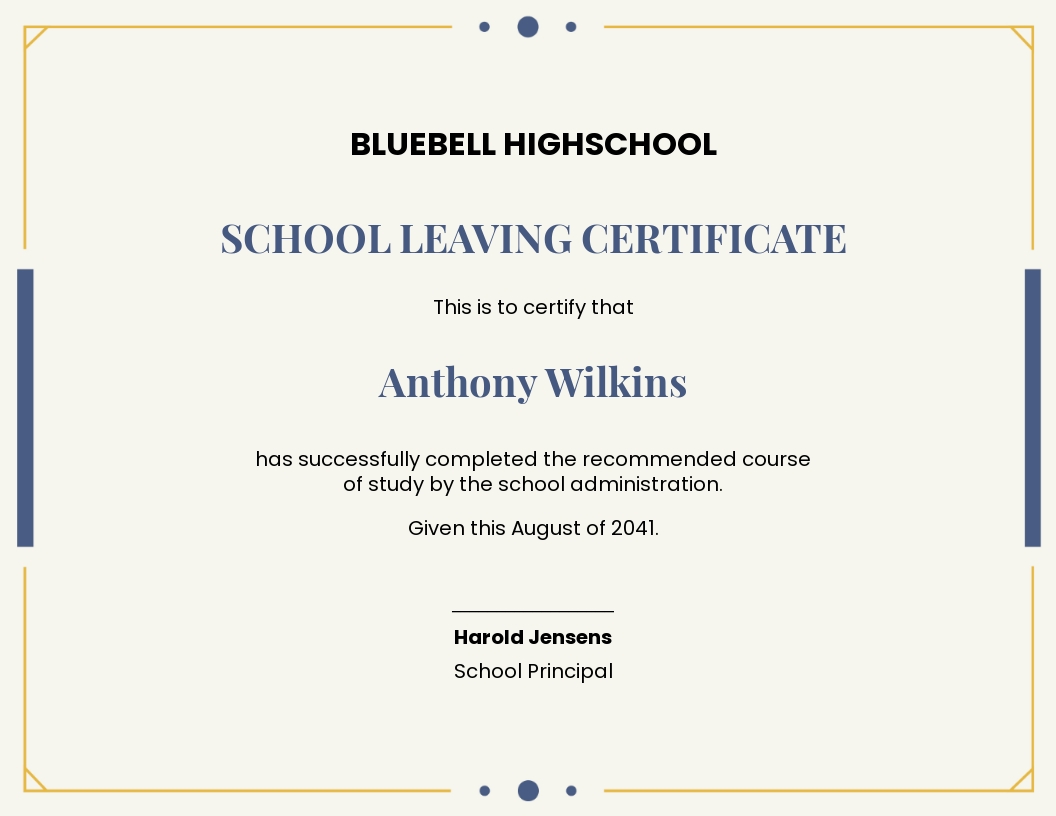 BLUEBELL HIGHSCHOOL

SCHOOL LEAVING CERTIFICATE

This is to certify that

Anthony Wilkins

has successfully completed the recommended course of study by the school administration.

Given this August of 2041.

Harold Jensens
School Principal